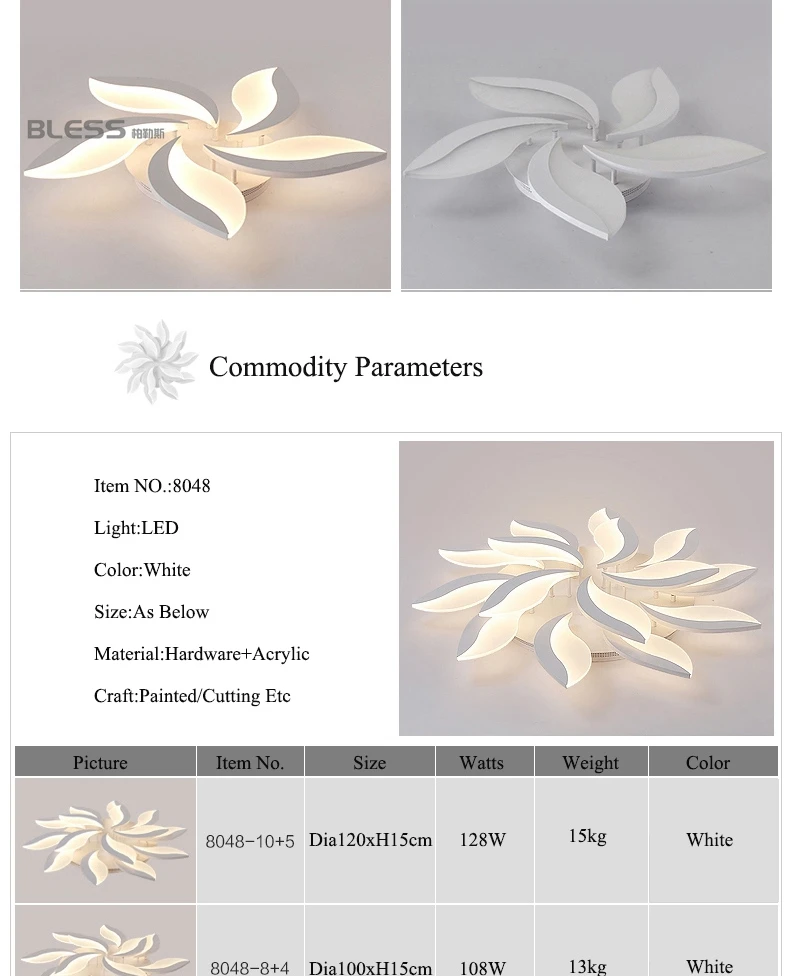 BLESS 柏勒斯

Commodity Parameters

Item NO.:8048

Light:LED

Color:White

Size:As Below

Material:Hardware+Acrylic

Craft:Painted/Cutting Etc

| Picture | Item No. | Size | Watts | Weight | Color |
|---|---|---|---|---|---|
| | 8048-10+5 | Dia120xH15cm | 128W | 15kg | White |
| | 8048-8+4 | Dia100xH15cm | 108W | 13kg | White |